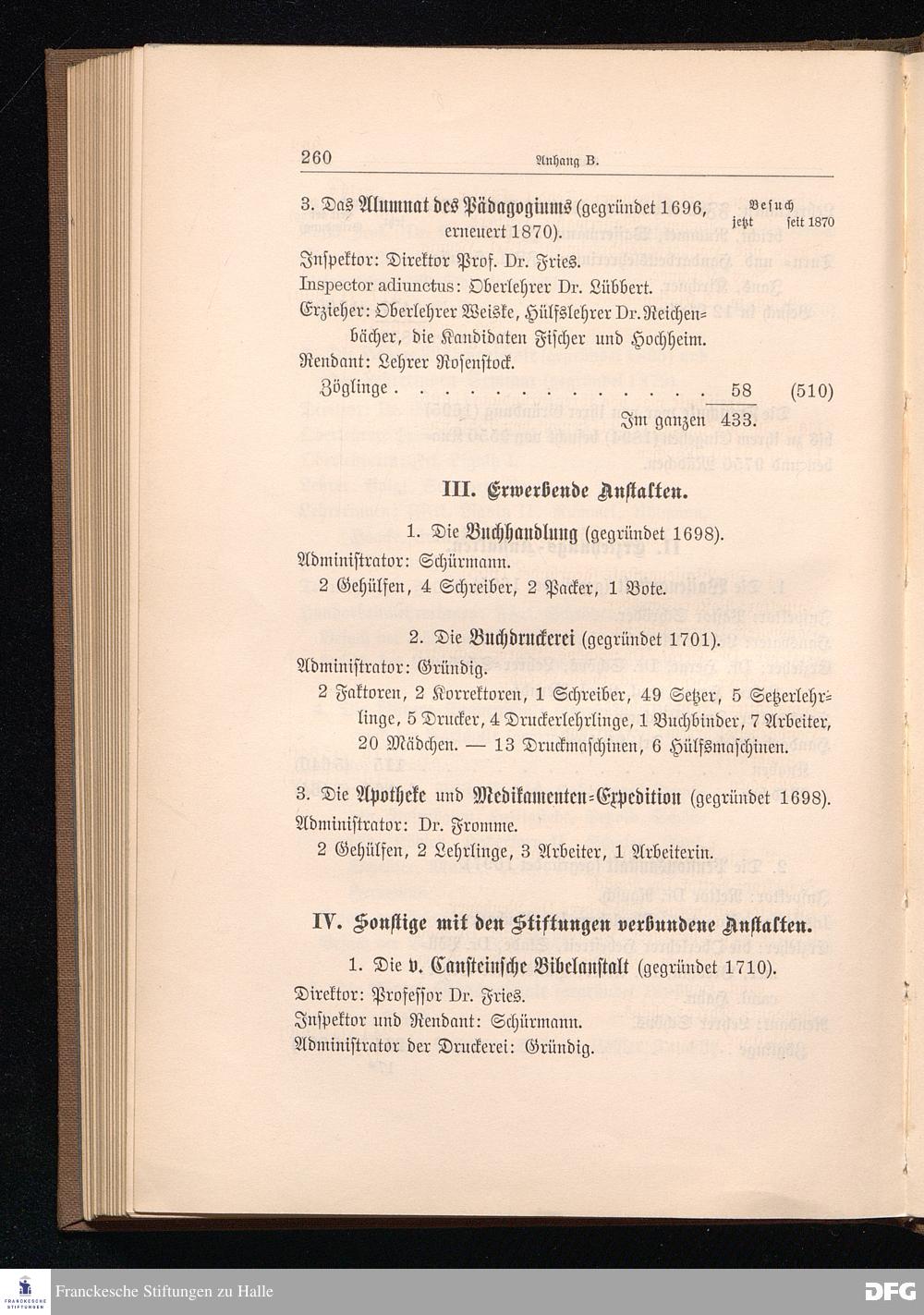 260 Anhang B.

3. Das Alumnat des Pädagogiums (gegründet 1696, erneuert 1870).
Besuch jetzt seit 1870

Inspektor: Direktor Prof. Dr. Fries.
Inspector adiunctus: Oberlehrer Dr. Lübbert.
Erzieher: Oberlehrer Weiske, Hülfslehrer Dr. Reichenbächer, die Kandidaten Fischer und Hochheim.
Rendant: Lehrer Rosenstock.
Zöglinge . . . . . . . . . . . . . 58 (510)
Im ganzen 433.

III. Erwerbende Anstalten.

1. Die Buchhandlung (gegründet 1698).
Administrator: Schürmann.
2 Gehülfen, 4 Schreiber, 2 Packer, 1 Bote.

2. Die Buchdruckerei (gegründet 1701).
Administrator: Gründig.
2 Faktoren, 2 Korrektoren, 1 Schreiber, 49 Setzer, 5 Setzerlehrlinge, 5 Drucker, 4 Druckerlehrlinge, 1 Buchbinder, 7 Arbeiter, 20 Mädchen. — 13 Druckmaschinen, 6 Hülfsmaschinen.

3. Die Apotheke und Medikamenten-Expedition (gegründet 1698).
Administrator: Dr. Fromme.
2 Gehülfen, 2 Lehrlinge, 3 Arbeiter, 1 Arbeiterin.

IV. Sonstige mit den Stiftungen verbundene Anstalten.

1. Die v. Cansteinsche Bibelanstalt (gegründet 1710).
Direktor: Professor Dr. Fries.
Inspektor und Rendant: Schürmann.
Administrator der Druckerei: Gründig.

Franckesche Stiftungen zu Halle
DFG